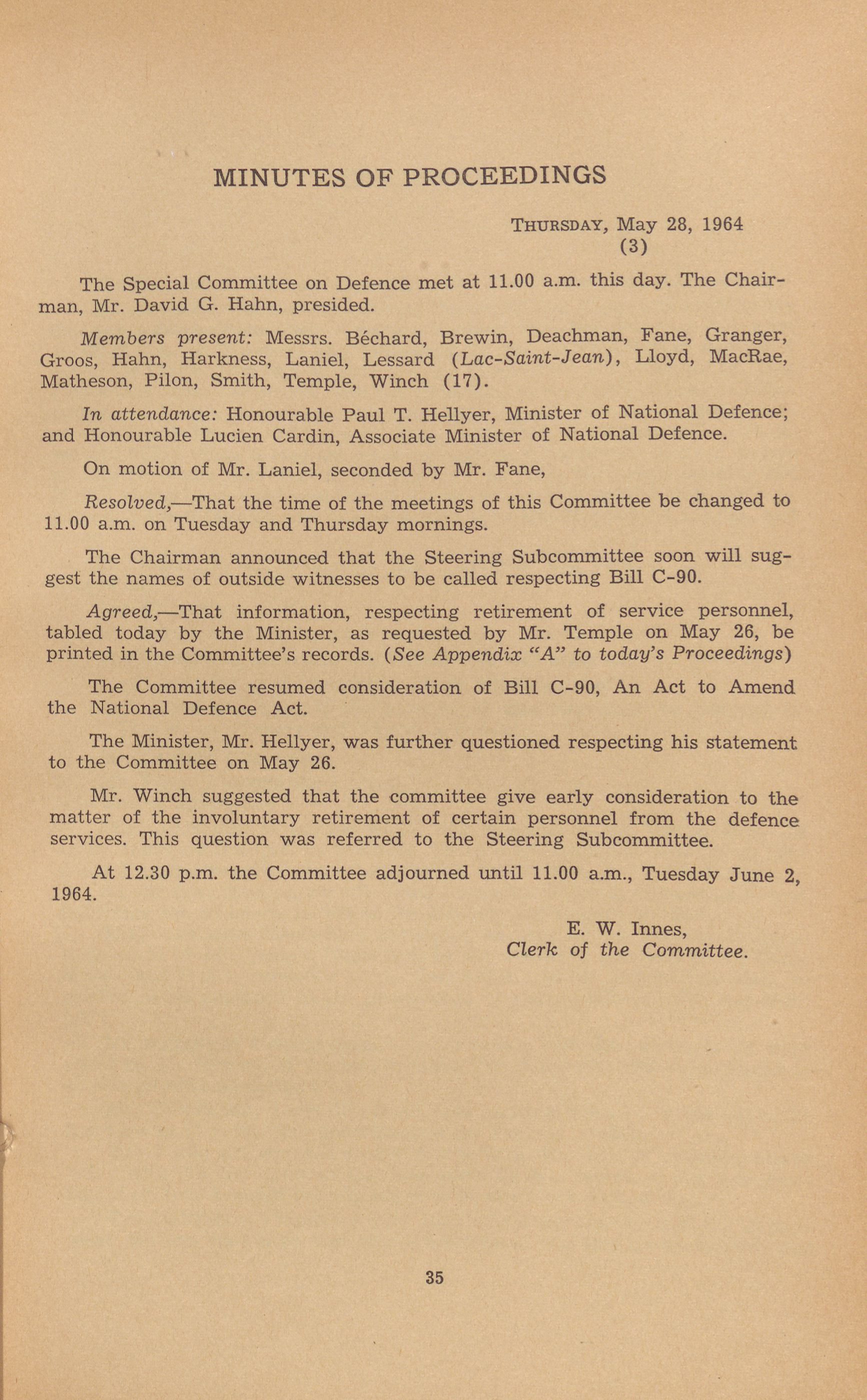 MINUTES OF PROCEEDINGS

THURSDAY, May 28, 1964
(3)

The Special Committee on Defence met at 11.00 a.m. this day. The Chairman, Mr. David G. Hahn, presided.

Members present: Messrs. Béchard, Brewin, Deachman, Fane, Granger, Groos, Hahn, Harkness, Laniel, Lessard (Lac-Saint-Jean), Lloyd, MacRae, Matheson, Pilon, Smith, Temple, Winch (17).

In attendance: Honourable Paul T. Hellyer, Minister of National Defence; and Honourable Lucien Cardin, Associate Minister of National Defence.

On motion of Mr. Laniel, seconded by Mr. Fane,

Resolved,—That the time of the meetings of this Committee be changed to 11.00 a.m. on Tuesday and Thursday mornings.

The Chairman announced that the Steering Subcommittee soon will suggest the names of outside witnesses to be called respecting Bill C-90.

Agreed,—That information, respecting retirement of service personnel, tabled today by the Minister, as requested by Mr. Temple on May 26, be printed in the Committee's records. (See Appendix "A" to today's Proceedings)

The Committee resumed consideration of Bill C-90, An Act to Amend the National Defence Act.

The Minister, Mr. Hellyer, was further questioned respecting his statement to the Committee on May 26.

Mr. Winch suggested that the committee give early consideration to the matter of the involuntary retirement of certain personnel from the defence services. This question was referred to the Steering Subcommittee.

At 12.30 p.m. the Committee adjourned until 11.00 a.m., Tuesday June 2, 1964.

E. W. Innes,
Clerk of the Committee.

35